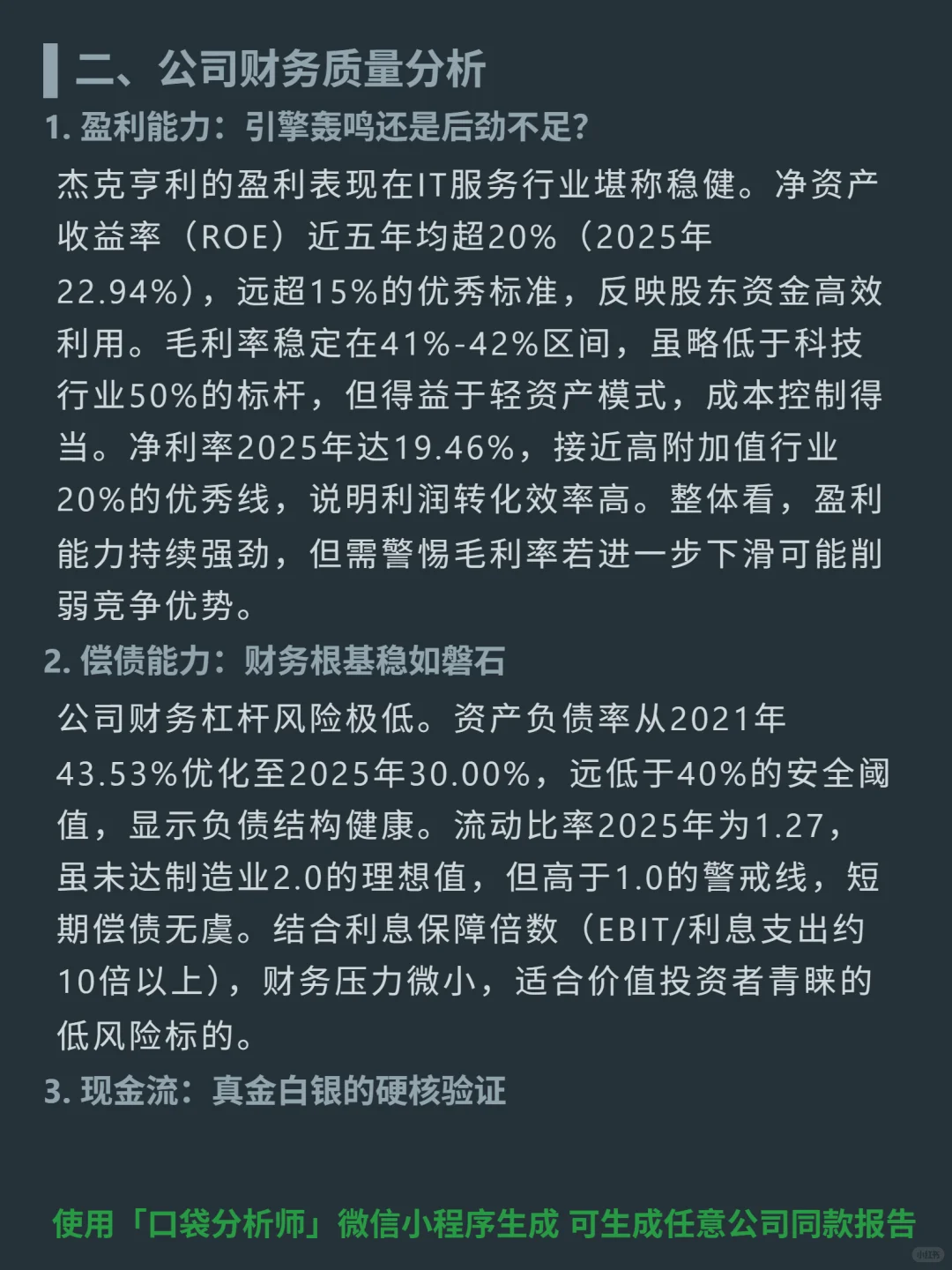 二、公司财务质量分析

1. 盈利能力：引擎轰鸣还是后劲不足?

杰克亨利的盈利表现在IT服务行业堪称稳健。净资产收益率（ROE）近五年均超20%（2025年22.94%），远超15%的优秀标准，反映股东资金高效利用。毛利率稳定在41%-42%区间，虽略低于科技行业50%的标杆，但得益于轻资产模式，成本控制得当。净利率2025年达19.46%，接近高附加值行业20%的优秀线，说明利润转化效率高。整体看，盈利能力持续强劲，但需警惕毛利率若进一步下滑可能削弱竞争优势。

2. 偿债能力：财务根基稳如磐石

公司财务杠杆风险极低。资产负债率从2021年43.53%优化至2025年30.00%，远低于40%的安全阈值，显示负债结构健康。流动比率2025年为1.27，虽未达制造业2.0的理想值，但高于1.0的警戒线，短期偿债无虞。结合利息保障倍数（EBIT/利息支出约10倍以上），财务压力微小，适合价值投资者青睐的低风险标的。

3. 现金流：真金白银的硬核验证

使用「口袋分析师」微信小程序生成 可生成任意公司同款报告

小红书